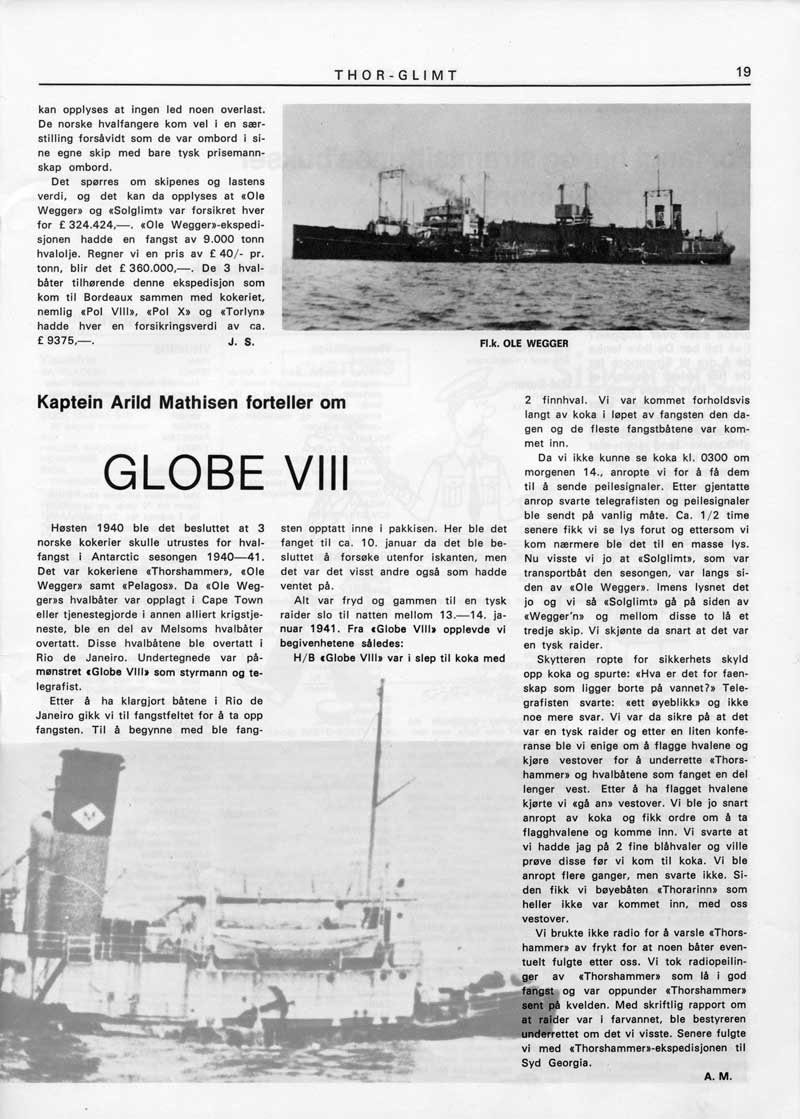 THOR-GLIMT

19

kan opplyses at ingen led noen overlast. De norske hvalfangere kom vel i en særstilling forsåvidt som de var ombord i sine egne skip med bare tysk prisemannskap ombord.

Det spørres om skipenes og lastens verdi, og det kan da opplyses at «Ole Wegger» og «Solglimt» var forsikret hver for £ 324.424,—. «Ole Wegger»-ekspedisjonen hadde en fangst av 9.000 tonn hvalolje. Regner vi en pris av £ 40/- pr. tonn, blir det £ 360.000,—. De 3 hvalbåter tilhørende denne ekspedisjon som kom til Bordeaux sammen med kokeriet, nemlig «Pol VIII», «Pol X» og «Torlyn» hadde hver en forsikringsverdi av ca. £ 9375,—.

J. S.

Fl.k. OLE WEGGER

Kaptein Arild Mathisen forteller om

GLOBE VIII

Høsten 1940 ble det besluttet at 3 norske kokerier skulle utrustes for hvalfangst i Antarctic sesongen 1940—41. Det var kokeriene «Thorshammer», «Ole Wegger» samt «Pelagos». Da «Ole Wegger»s hvalbåter var opplagt i Cape Town eller tjenestegjorde i annen alliert krigstjeneste, ble en del av Melsoms hvalbåter overtatt. Disse hvalbåtene ble overtatt i Rio de Janeiro. Undertegnede var påmønstret «Globe VIII» som styrmann og telegrafist.

Etter å ha klargjort båtene i Rio de Janeiro gikk vi til fangstfeltet for å ta opp fangsten. Til å begynne med ble fangsten opptatt inne i pakkisen. Her ble det fanget til ca. 10. januar da det ble besluttet å forsøke utenfor iskanten, men det var det visst andre også som hadde ventet på.

Alt var fryd og gammen til en tysk raider slo til natten mellom 13.—14. januar 1941. Fra «Globe VIII» opplevde vi begivenhetene således:

H/B «Globe VIII» var i slep til koka med 2 finnhval. Vi var kommet forholdsvis langt av koka i løpet av fangsten den dagen og de fleste fangstbåtene var kommet inn.

Da vi ikke kunne se koka kl. 0300 om morgenen 14., anropte vi for å få dem til å sende peilesignaler. Etter gjentatte anrop svarte telegrafisten og peilesignaler ble sendt på vanlig måte. Ca. 1/2 time senere fikk vi se lys forut og ettersom vi kom nærmere ble det til en masse lys. Nu visste vi jo at «Solglimt», som var transportbåt den sesongen, var langs siden av «Ole Wegger». Imens lysnet det jo og vi så «Solglimt» gå på siden av «Wegger'n» og mellom disse to lå et tredje skip. Vi skjønte da snart at det var en tysk raider.

Skytteren ropte for sikkerhets skyld opp koka og spurte: «Hva er det for faenskap som ligger borte på vannet?» Telegrafisten svarte: «ett øyeblikk» og ikke noe mere svar. Vi var da sikre på at det var en tysk raider og etter en liten konferanse ble vi enige om å flagge hvalene og kjøre vestover for å underrette «Thorshammer» og hvalbåtene som fanget en del lenger vest. Etter å ha flagget hvalene kjørte vi «gå an» vestover. Vi ble jo snart anropt av koka og fikk ordre om å ta flagghvalene og komme inn. Vi svarte at vi hadde jag på 2 fine blåhvaler og ville prøve disse før vi kom til koka. Vi ble anropt flere ganger, men svarte ikke. Siden fikk vi bøyebåten «Thorarinn» som heller ikke var kommet inn, med oss vestover.

Vi brukte ikke radio for å varsle «Thorshammer» av frykt for at noen båter eventuelt fulgte etter oss. Vi tok radiopeilinger av «Thorshammer» som lå i god fangst og var oppunder «Thorshammer» sent på kvelden. Med skriftlig rapport om at raider var i farvannet, ble bestyreren underrettet om det vi visste. Senere fulgte vi med «Thorshammer»-ekspedisjonen til Syd Georgia.

A. M.